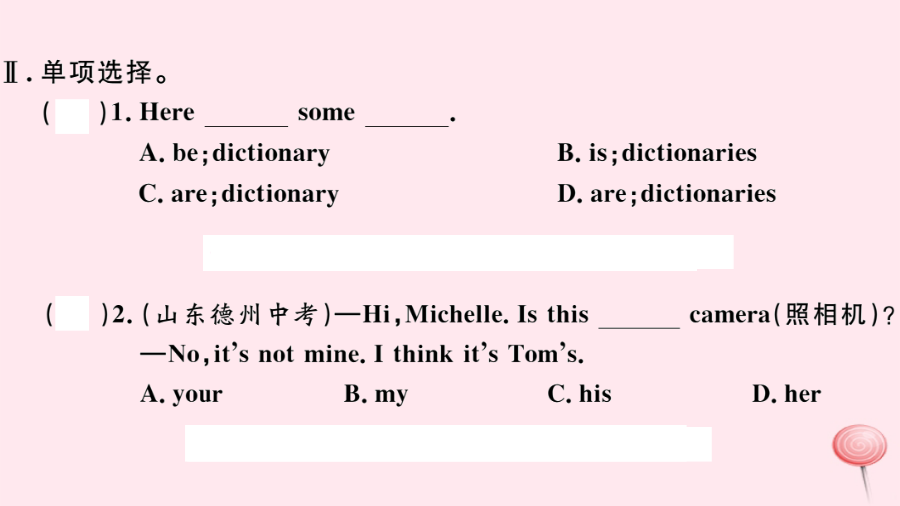 Ⅱ. 单项选择。

(　　)1. Here ______ some ______.

A. be; dictionary　　B. is; dictionaries

C. are; dictionary　　D. are; dictionaries

(　　)2. (山东德州中考)—Hi, Michelle. Is this ______ camera(照相机)?

—No, it's not mine. I think it's Tom's.

A. your　　B. my　　C. his　　D. her